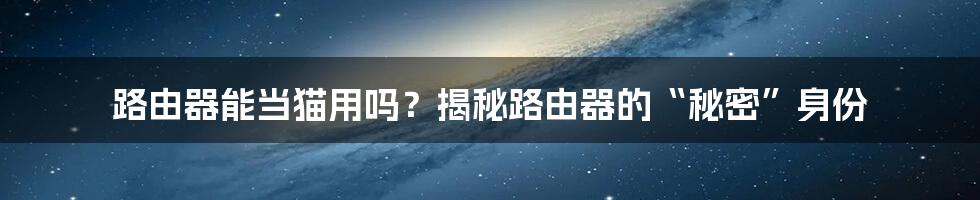 路由器能当猫用吗？揭秘路由器的“秘密”身份